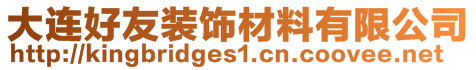 大连好友装饰材料有限公司
http://kingbridges1.cn.coovee.net